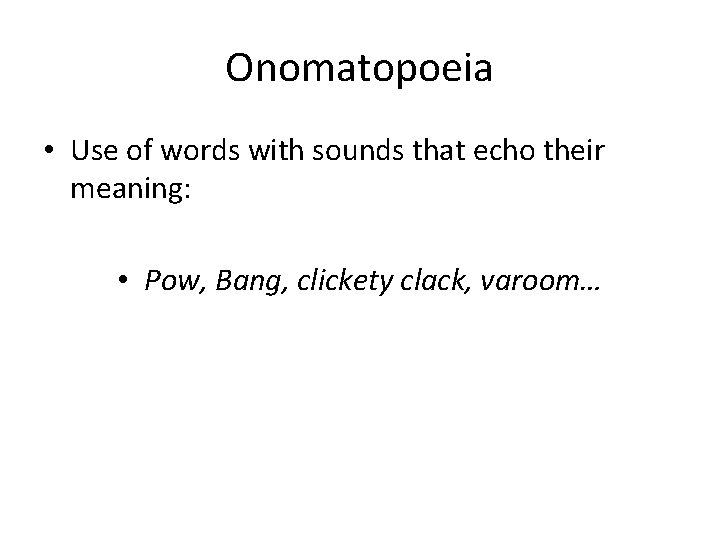 Onomatopoeia

• Use of words with sounds that echo their meaning:

• Pow, Bang, clickety clack, varoom…